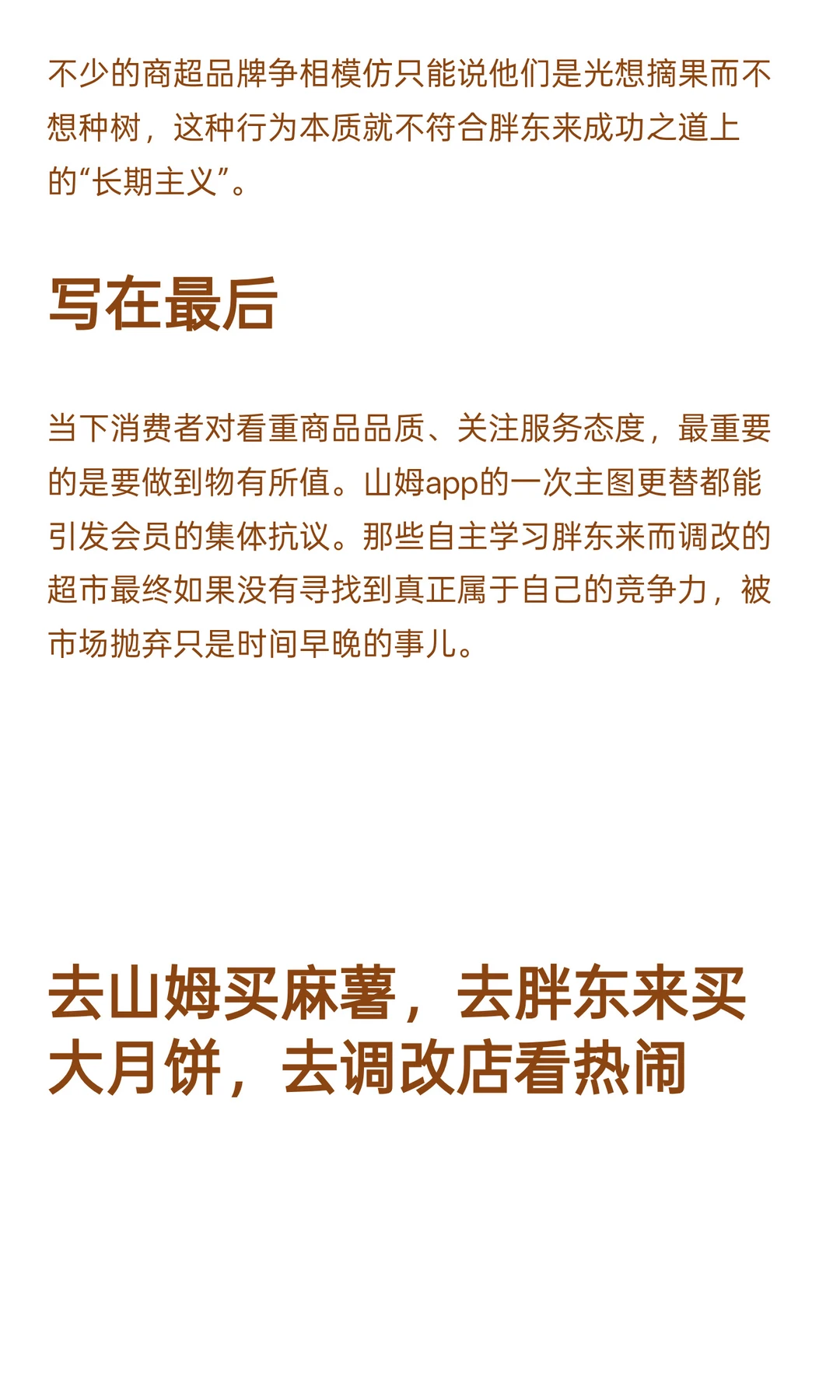 不少的商超品牌争相模仿只能说他们是光想摘果而不想种树，这种行为本质就不符合胖东来成功之道上的“长期主义”。

写在最后

当下消费者对看重商品品质、关注服务态度，最重要的是要做到物有所值。山姆app的一次主图更替都能引发会员的集体抗议。那些自主学习胖东来而调改的超市最终如果没有寻找到真正属于自己的竞争力，被市场抛弃只是时间早晚的事儿。

去山姆买麻薯，去胖东来买大月饼，去调改店看热闹